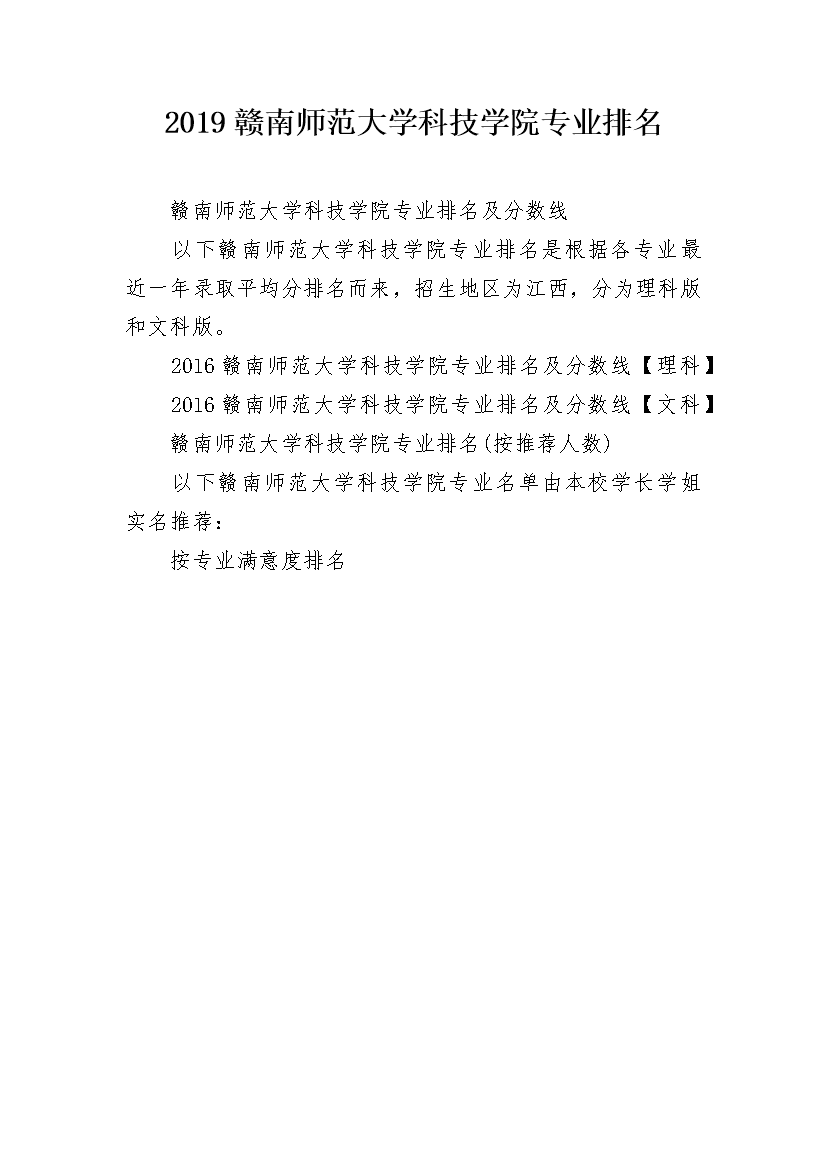 2019 赣南师范大学科技学院专业排名

赣南师范大学科技学院专业排名及分数线

以下赣南师范大学科技学院专业排名是根据各专业最近一年录取平均分排名而来，招生地区为江西，分为理科版和文科版。

2016 赣南师范大学科技学院专业排名及分数线【理科】

2016 赣南师范大学科技学院专业排名及分数线【文科】

赣南师范大学科技学院专业排名(按推荐人数)

以下赣南师范大学科技学院专业名单由本校学长学姐实名推荐：

按专业满意度排名